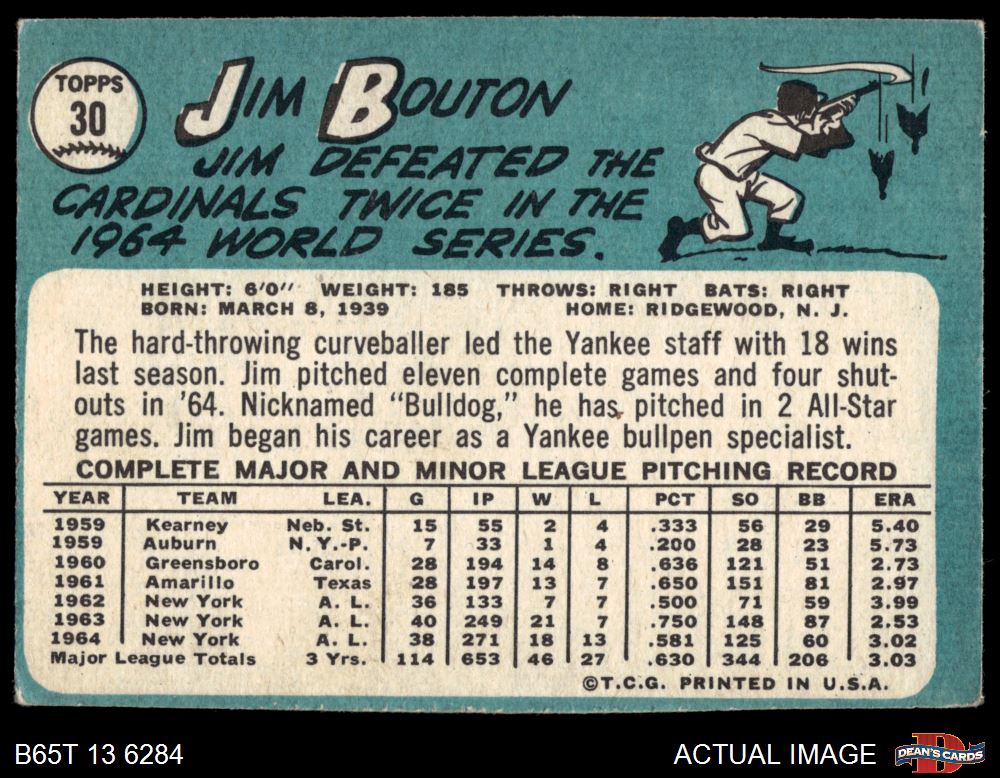 TOPPS
30

JIM BOUTON

JIM DEFEATED THE CARDINALS TWICE IN THE 1964 WORLD SERIES.

HEIGHT: 6'0" WEIGHT: 185 THROWS: RIGHT BATS: RIGHT
BORN: MARCH 8, 1939 HOME: RIDGEWOOD, N. J.

The hard-throwing curveballer led the Yankee staff with 18 wins last season. Jim pitched eleven complete games and four shutouts in '64. Nicknamed "Bulldog," he has pitched in 2 All-Star games. Jim began his career as a Yankee bullpen specialist.

COMPLETE MAJOR AND MINOR LEAGUE PITCHING RECORD

| YEAR | TEAM | LEA. | G | IP | W | L | PCT | SO | BB | ERA |
|---|---|---|---|---|---|---|---|---|---|---|
| 1959 | Kearney | Neb. St. | 15 | 55 | 2 | 4 | .333 | 56 | 29 | 5.40 |
| 1959 | Auburn | N. Y.-P. | 7 | 33 | 1 | 4 | .200 | 28 | 23 | 5.73 |
| 1960 | Greensboro | Carol. | 28 | 194 | 14 | 8 | .636 | 121 | 51 | 2.73 |
| 1961 | Amarillo | Texas | 28 | 197 | 13 | 7 | .650 | 151 | 81 | 2.97 |
| 1962 | New York | A. L. | 36 | 133 | 7 | 7 | .500 | 71 | 59 | 3.99 |
| 1963 | New York | A. L. | 40 | 249 | 21 | 7 | .750 | 148 | 87 | 2.53 |
| 1964 | New York | A. L. | 38 | 271 | 18 | 13 | .581 | 125 | 60 | 3.02 |
| Major League Totals | | 3 Yrs. | 114 | 653 | 46 | 27 | .630 | 344 | 206 | 3.03 |

©T.C.G. PRINTED IN U.S.A.

B65T 13 6284

ACTUAL IMAGE

DEAN'S CARDS